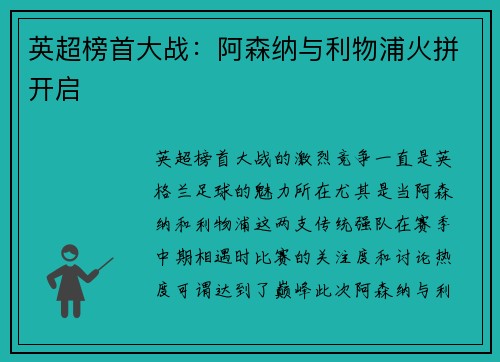 英超榜首大战：阿森纳与利物浦火拼开启

英超榜首大战的激烈竞争一直是英格兰足球的魅力所在尤其是当阿森纳和利物浦这两支传统强队在赛季中期相遇时比赛的关注度和讨论热度可谓达到了巅峰此次阿森纳与利